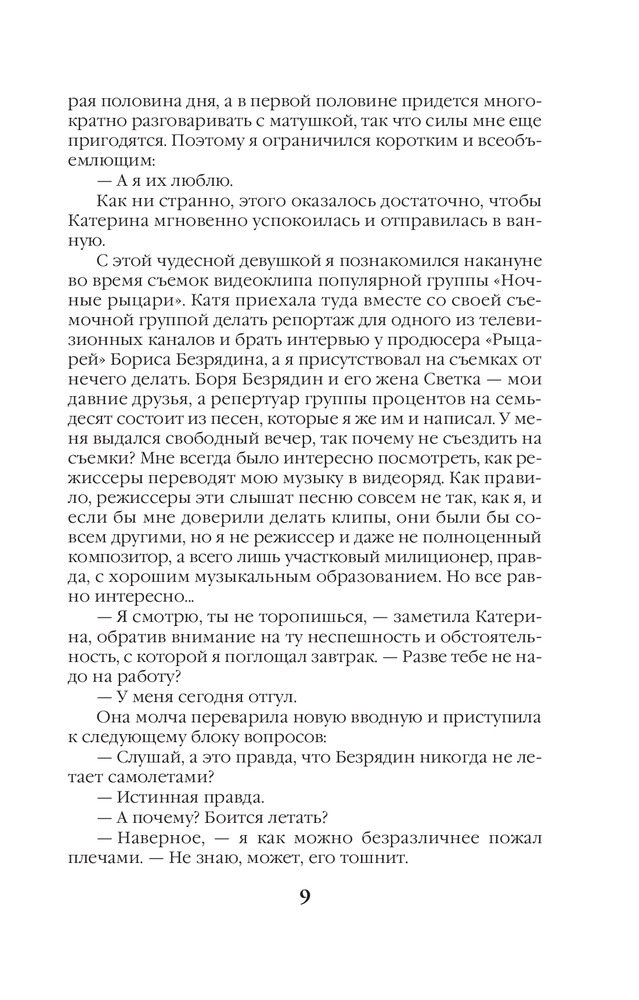 рая половина дня, а в первой половине придется многократно разговаривать с матушкой, так что силы мне еще пригодятся. Поэтому я ограничился коротким и всеобъемлющим:

— А я их люблю.

Как ни странно, этого оказалось достаточно, чтобы Катерина мгновенно успокоилась и отправилась в ванную.

С этой чудесной девушкой я познакомился накануне во время съемок видеоклипа популярной группы «Ночные рыцари». Катя приехала туда вместе со своей съемочной группой делать репортаж для одного из телевизионных каналов и брать интервью у продюсера «Рыцарей» Бориса Безрядина, а я присутствовал на съемках от нечего делать. Боря Безрядин и его жена Светка — мои давние друзья, а репертуар группы процентов на семьдесят состоит из песен, которые я же им и написал. У меня выдался свободный вечер, так почему не съездить на съемки? Мне всегда было интересно посмотреть, как режиссеры переводят мою музыку в видеоряд. Как правило, режиссеры эти слышат песню совсем не так, как я, и если бы мне доверили делать клипы, они были бы совсем другими, но я не режиссер и даже не полноценный композитор, а всего лишь участковый милиционер, правда, с хорошим музыкальным образованием. Но все равно интересно...

— Я смотрю, ты не торопишься, — заметила Катерина, обратив внимание на ту неспешность и обстоятельность, с которой я поглощал завтрак. — Разве тебе не надо на работу?

— У меня сегодня отгул.

Она молча переварила новую вводную и приступила к следующему блоку вопросов:

— Слушай, а это правда, что Безрядин никогда не летает самолетами?

— Истинная правда.

— А почему? Боится летать?

— Наверное, — я как можно безразличнее пожал плечами. — Не знаю, может, его тошнит.

9